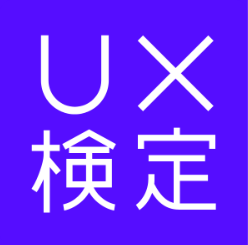 UX
検定